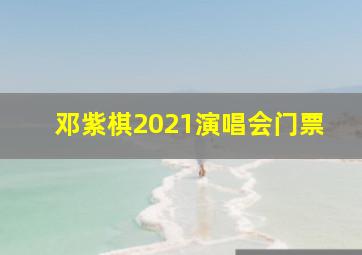 邓紫棋2021演唱会门票